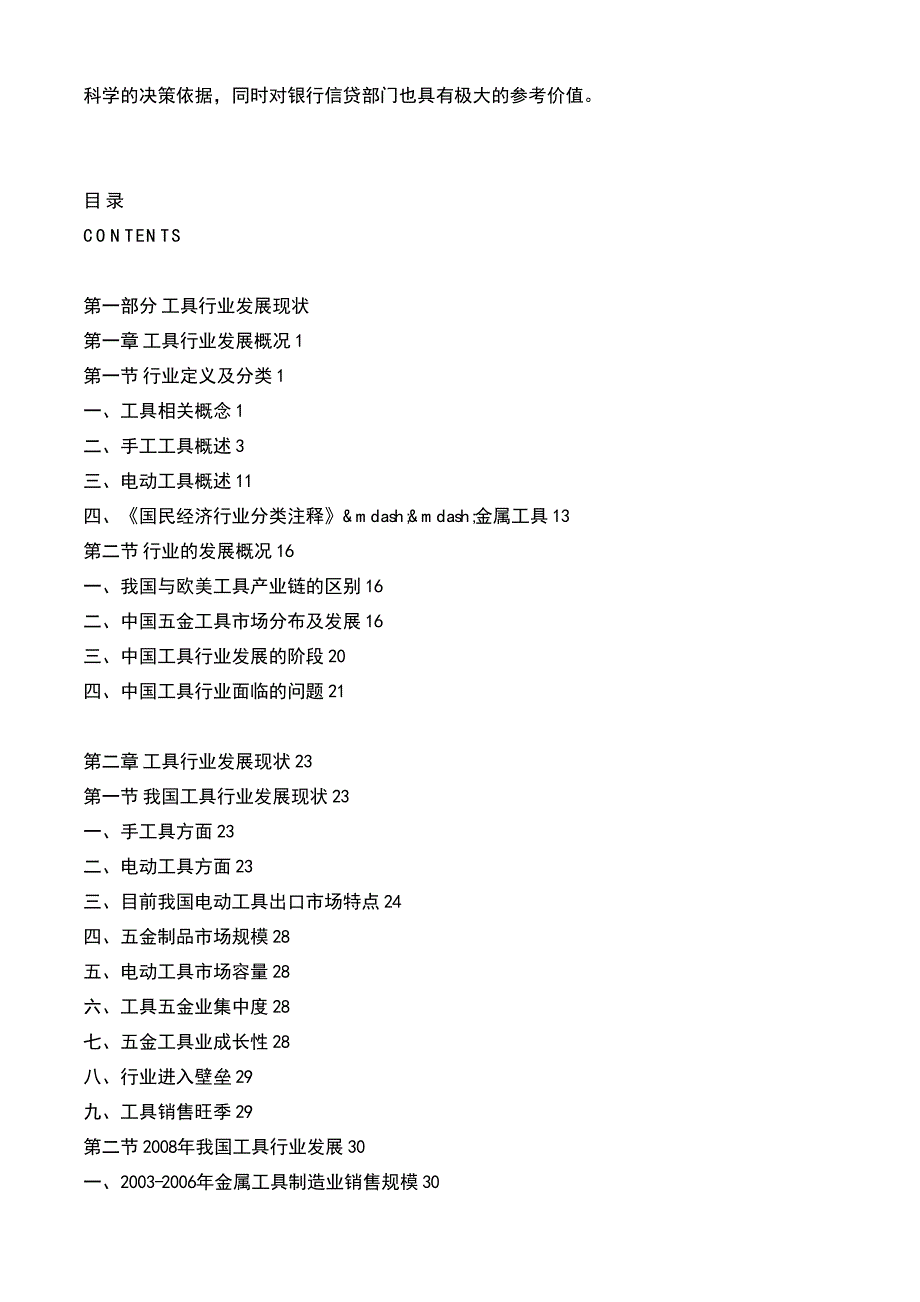 科学的决策依据，同时对银行信贷部门也具有极大的参考价值。

目录
CONTENTS

第一部分 工具行业发展现状
第一章 工具行业发展概况 1
第一节 行业定义及分类 1
一、工具相关概念 1
二、手工工具概述 3
三、电动工具概述 11
四、《国民经济行业分类注释》&mdash;&mdash;金属工具 13
第二节 行业的发展概况 16
一、我国与欧美工具产业链的区别 16
二、中国五金工具市场分布及发展 16
三、中国工具行业发展的阶段 20
四、中国工具行业面临的问题 21

第二章 工具行业发展现状 23
第一节 我国工具行业发展现状 23
一、手工具方面 23
二、电动工具方面 23
三、目前我国电动工具出口市场特点 24
四、五金制品市场规模 28
五、电动工具市场容量 28
六、工具五金业集中度 28
七、五金工具业成长性 28
八、行业进入壁垒 29
九、工具销售旺季 29
第二节 2008年我国工具行业发展 30
一、2003-2006年金属工具制造业销售规模 30